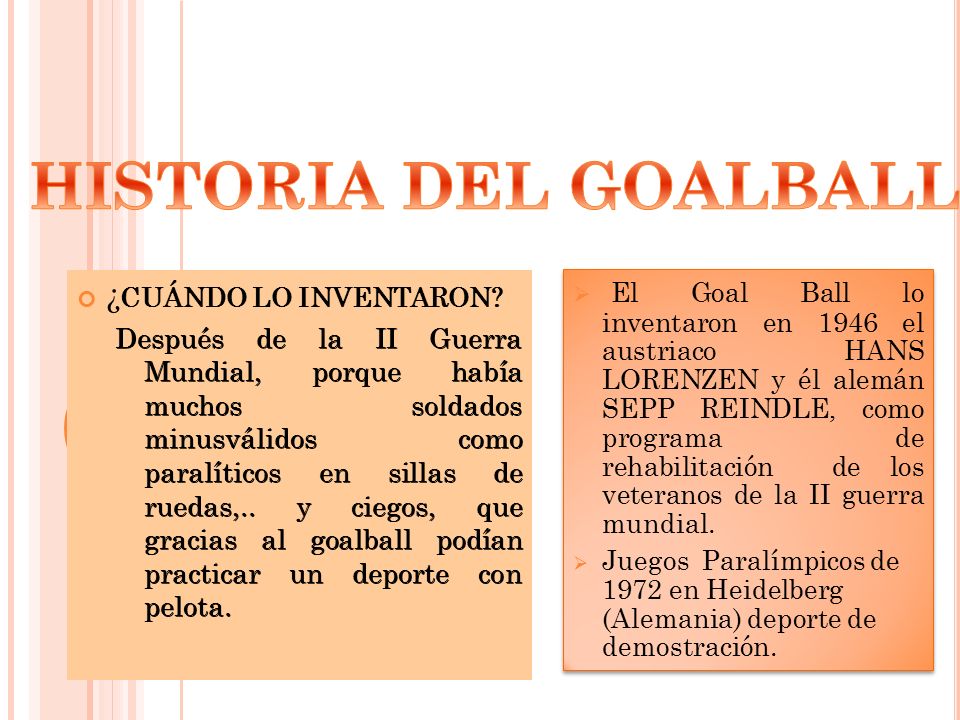 HISTORIA DEL GOALBALL

¿CUÁNDO LO INVENTARON?

Después de la II Guerra Mundial, porque había muchos soldados minusválidos como paralíticos en sillas de ruedas,.. y ciegos, que gracias al goalball podían practicar un deporte con pelota.

El Goal Ball lo inventaron en 1946 el austriaco HANS LORENZEN y él alemán SEPP REINDLE, como programa de rehabilitación de los veteranos de la II guerra mundial.

Juegos Paralímpicos de 1972 en Heidelberg (Alemania) deporte de demostración.